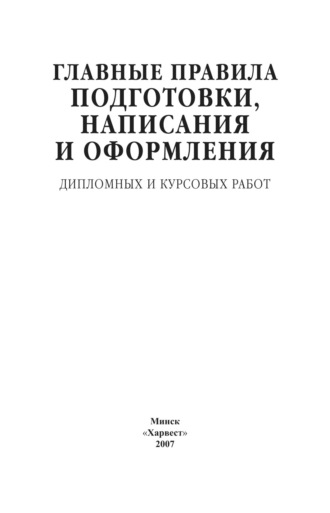 ГЛАВНЫЕ ПРАВИЛА
ПОДГОТОВКИ,
НАПИСАНИЯ
И ОФОРМЛЕНИЯ

ДИПЛОМНЫХ И КУРСОВЫХ РАБОТ

Минск
«Харвест»
2007